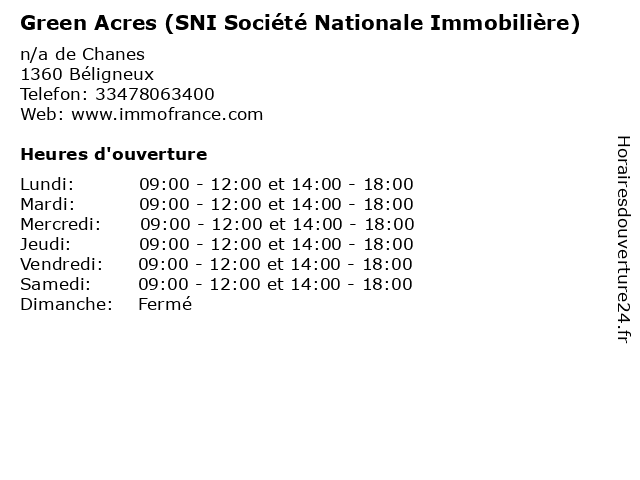 Green Acres (SNI Société Nationale Immobilière)

n/a de Chanes
1360 Béligneux
Telefon: 33478063400
Web: www.immofrance.com

Heures d'ouverture

Lundi: 09:00 - 12:00 et 14:00 - 18:00
Mardi: 09:00 - 12:00 et 14:00 - 18:00
Mercredi: 09:00 - 12:00 et 14:00 - 18:00
Jeudi: 09:00 - 12:00 et 14:00 - 18:00
Vendredi: 09:00 - 12:00 et 14:00 - 18:00
Samedi: 09:00 - 12:00 et 14:00 - 18:00
Dimanche: Fermé

Horairesdouverture24.fr